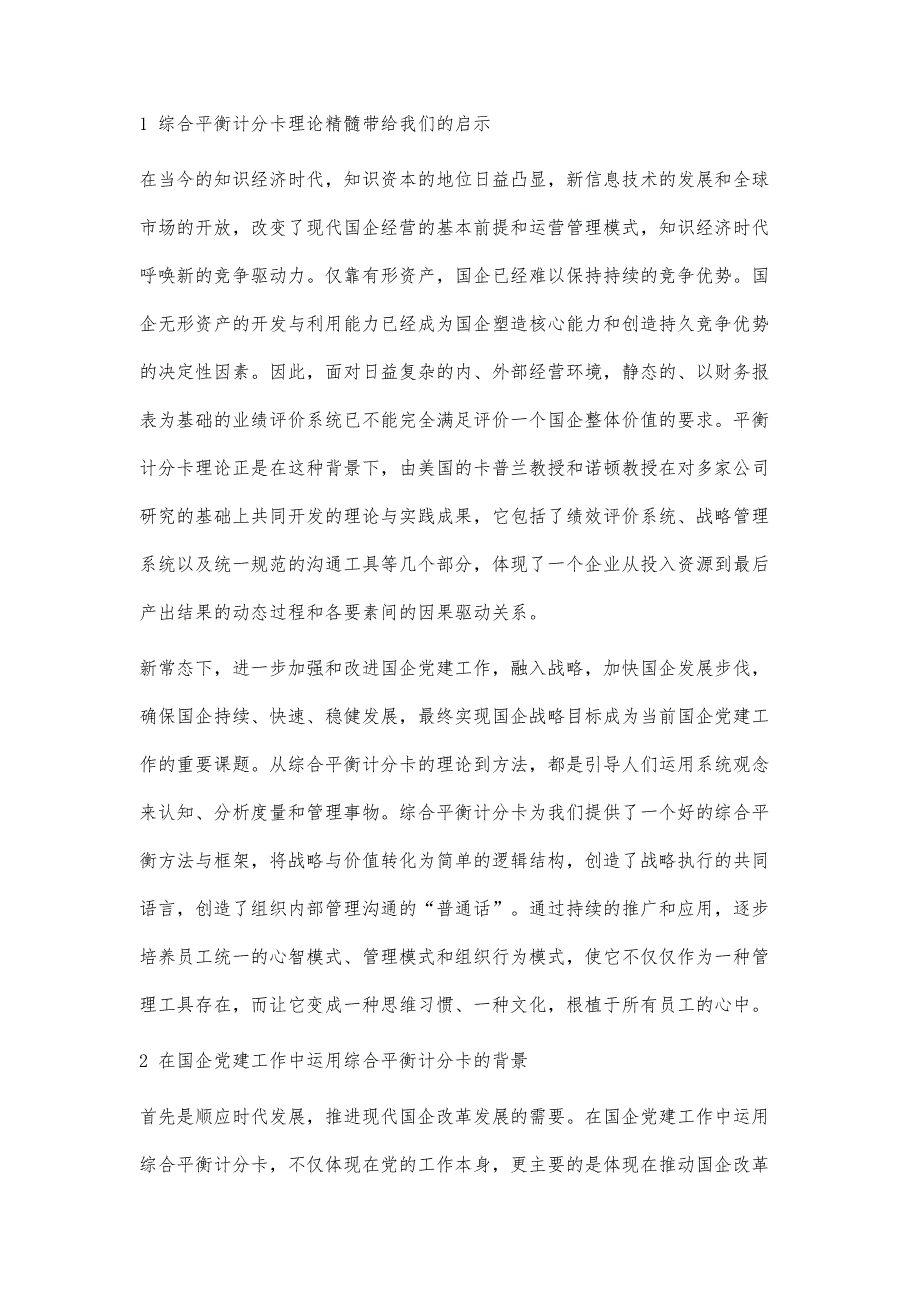 1 综合平衡计分卡理论精髓带给我们的启示

在当今的知识经济时代，知识资本的地位日益凸显，新信息技术的发展和全球市场的开放，改变了现代国企经营的基本前提和运营管理模式，知识经济时代呼唤新的竞争驱动力。仅靠有形资产，国企已经难以保持持续的竞争优势。国企无形资产的开发与利用能力已经成为国企塑造核心能力和创造持久竞争优势的决定性因素。因此，面对日益复杂的内、外部经营环境，静态的、以财务报表为基础的业绩评价系统已不能完全满足评价一个国企整体价值的要求。平衡计分卡理论正是在这种背景下，由美国的卡普兰教授和诺顿教授在对多家公司研究的基础上共同开发的理论与实践成果，它包括了绩效评价系统、战略管理系统以及统一规范的沟通工具等几个部分，体现了一个企业从投入资源到最后产出结果的动态过程和各要素间的因果驱动关系。

新常态下，进一步加强和改进国企党建工作，融入战略，加快国企发展步伐，确保国企持续、快速、稳健发展，最终实现国企战略目标成为当前国企党建工作的重要课题。从综合平衡计分卡的理论到方法，都是引导人们运用系统观念来认知、分析度量和管理事物。综合平衡计分卡为我们提供了一个好的综合平衡方法与框架，将战略与价值转化为简单的逻辑结构，创造了战略执行的共同语言，创造了组织内部管理沟通的“普通话”。通过持续的推广和应用，逐步培养员工统一的心智模式、管理模式和组织行为模式，使它不仅仅作为一种管理工具存在，而让它变成一种思维习惯、一种文化，根植于所有员工的心中。

2 在国企党建工作中运用综合平衡计分卡的背景

首先是顺应时代发展，推进现代国企改革发展的需要。在国企党建工作中运用综合平衡计分卡，不仅体现在党的工作本身，更主要的是体现在推动国企改革